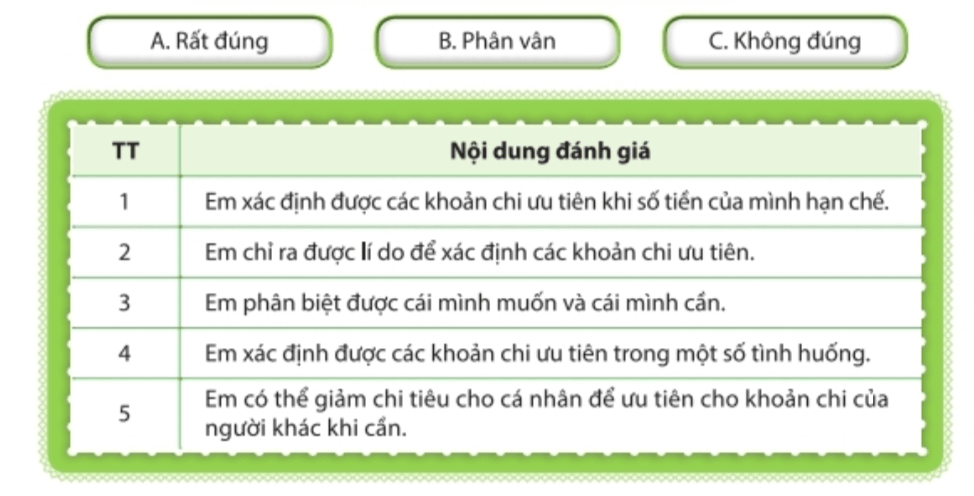 A. Rất đúng B. Phân vân C. Không đúng

| TT | Nội dung đánh giá |
|---|---|
| 1 | Em xác định được các khoản chi ưu tiên khi số tiền của mình hạn chế. |
| 2 | Em chỉ ra được lí do để xác định các khoản chi ưu tiên. |
| 3 | Em phân biệt được cái mình muốn và cái mình cần. |
| 4 | Em xác định được các khoản chi ưu tiên trong một số tình huống. |
| 5 | Em có thể giảm chi tiêu cho cá nhân để ưu tiên cho khoản chi của người khác khi cần. |